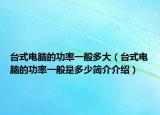 台式电脑的功率一般多大（台式电脑的功率一般是多少简介介绍）